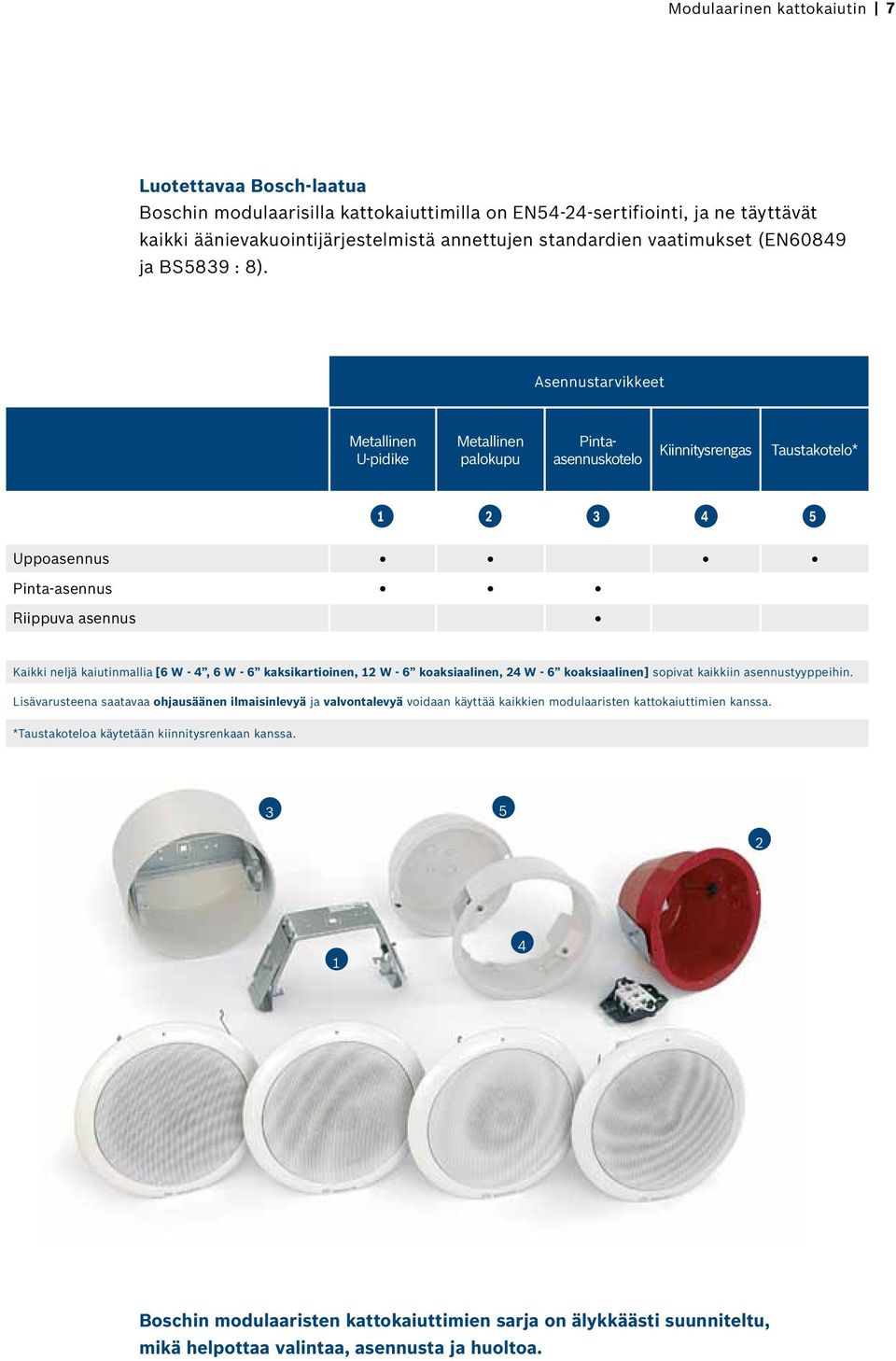 Modulaarinen kattokaiutin | 7

Luotettavaa Bosch-laatua
Boschin modulaarisilla kattokaiuttimilla on EN54-24-sertifiointi, ja ne täyttävät kaikki äänievakuointijärjestelmistä annettujen standardien vaatimukset (EN60849 ja BS5839 : 8).

Asennustarvikkeet

| | Metallinen U-pidike | Metallinen palokupu | Pinta-asennuskotelo | Kiinnitysrengas | Taustakotelo* |
|---|---|---|---|---|---|
| | 1 | 2 | 3 | 4 | 5 |
| Uppoasennus | • | • | | • | • |
| Pinta-asennus | • | • | • | | |
| Riippuva asennus | | | • | | |

Kaikki neljä kaiutinmallia [6 W - 4”, 6 W - 6” kaksikartioinen, 12 W - 6” koaksiaalinen, 24 W - 6” koaksiaalinen] sopivat kaikkiin asennustyyppeihin.

Lisävarusteena saatavaa ohjausäänen ilmaisinlevyä ja valvontalevyä voidaan käyttää kaikkien modulaaristen kattokaiuttimien kanssa.

*Taustakoteloa käytetään kiinnitysrenkaan kanssa.

3
5
2
1
4

Boschin modulaaristen kattokaiuttimien sarja on älykkäästi suunniteltu, mikä helpottaa valintaa, asennusta ja huoltoa.